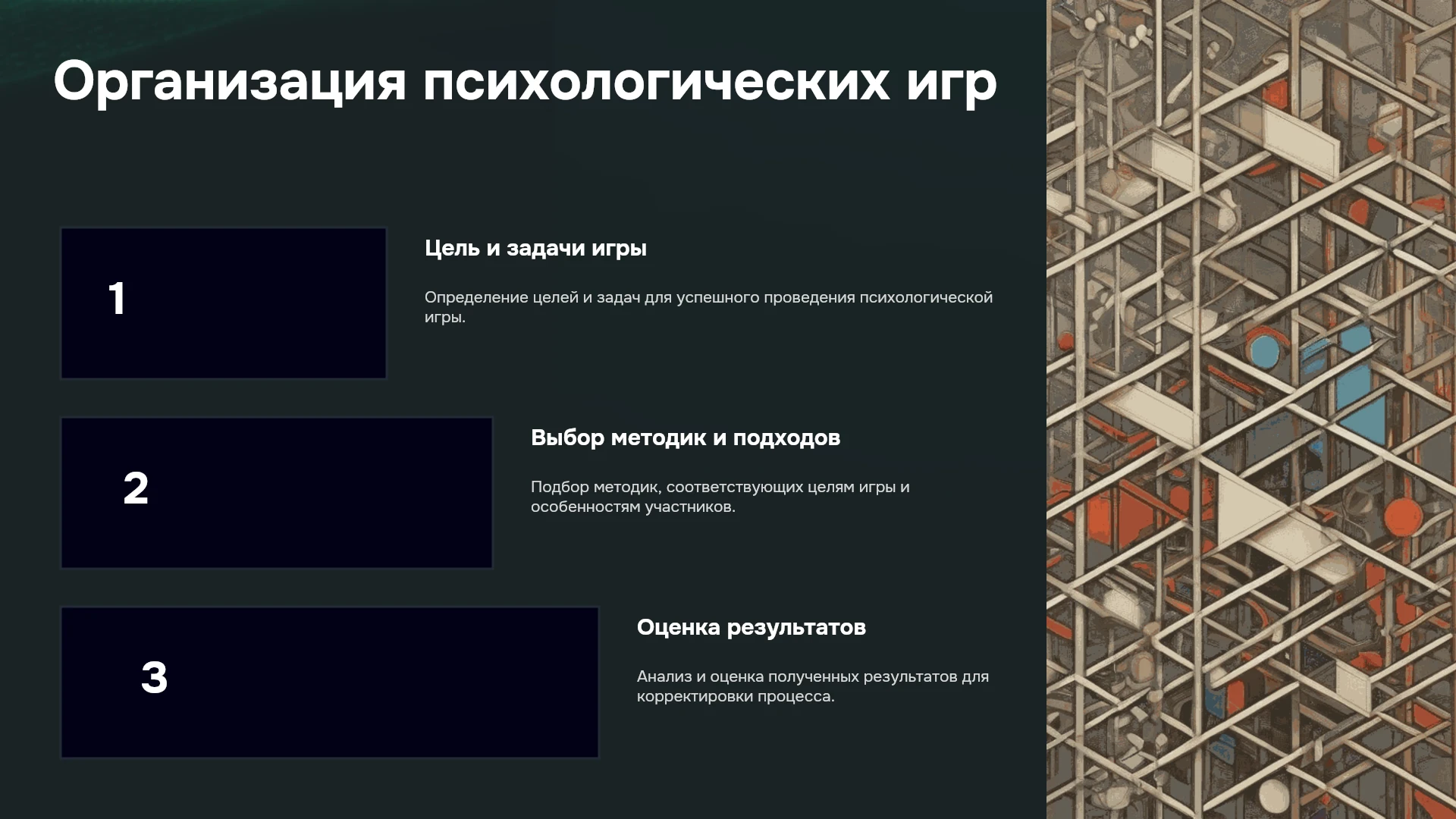 Организация психологических игр

1

Цель и задачи игры

Определение целей и задач для успешного проведения психологической игры.

2

Выбор методик и подходов

Подбор методик, соответствующих целям игры и особенностям участников.

3

Оценка результатов

Анализ и оценка полученных результатов для корректировки процесса.